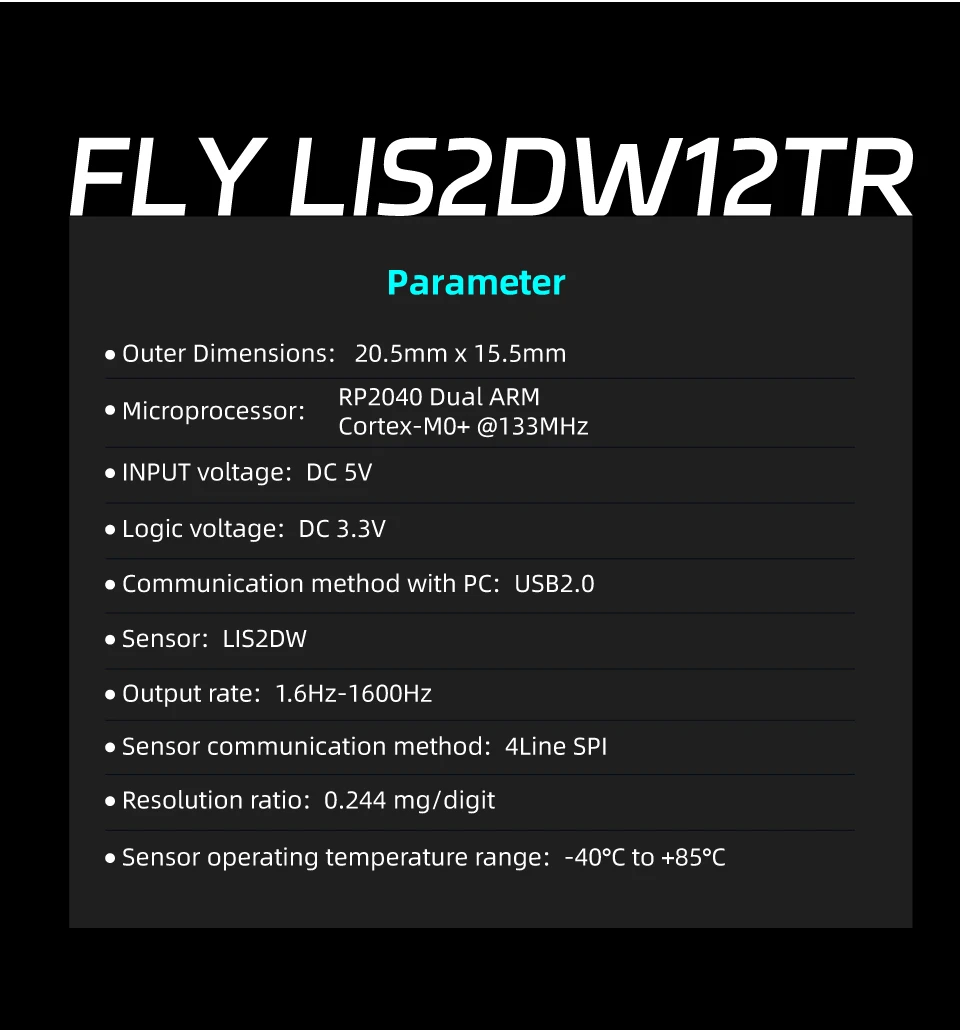 FLY LIS2DW12TR

Parameter

• Outer Dimensions: 20.5mm x 15.5mm

• Microprocessor: RP2040 Dual ARM Cortex-M0+ @133MHz

• INPUT voltage: DC 5V

• Logic voltage: DC 3.3V

• Communication method with PC: USB2.0

• Sensor: LIS2DW

• Output rate: 1.6Hz-1600Hz

• Sensor communication method: 4Line SPI

• Resolution ratio: 0.244 mg/digit

• Sensor operating temperature range: -40°C to +85°C